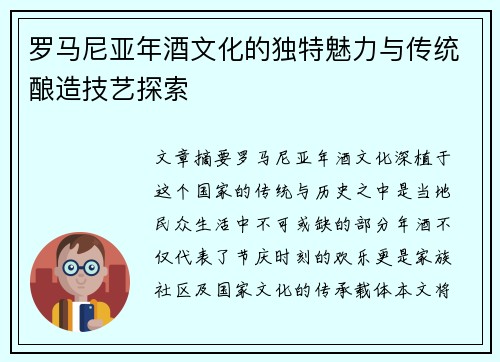 罗马尼亚年酒文化的独特魅力与传统酿造技艺探索

文章摘要罗马尼亚年酒文化深植于这个国家的传统与历史之中是当地民众生活中不可或缺的部分年酒不仅代表了节庆时刻的欢乐更是家族社区及国家文化的传承载体本文将